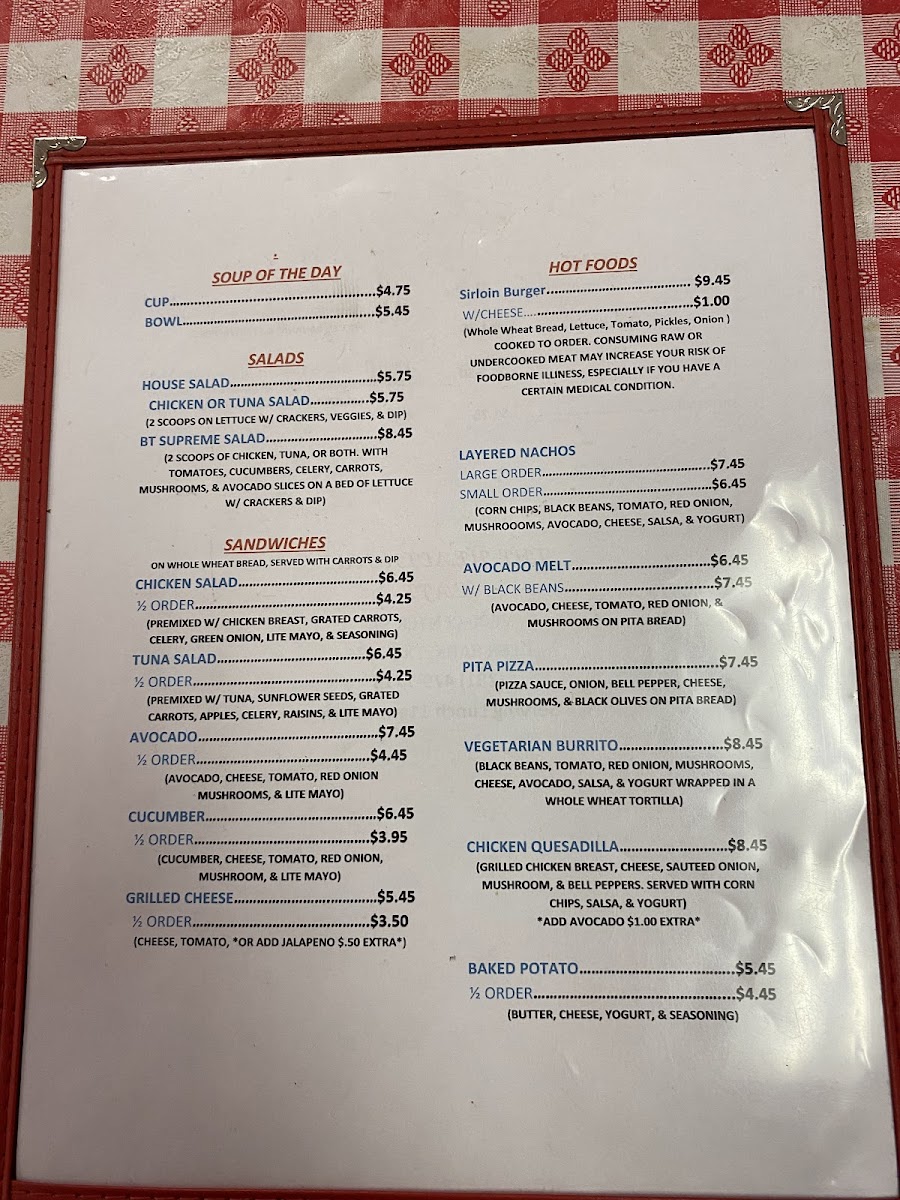 SOUP OF THE DAY

CUP $4.75
BOWL $5.45

SALADS

HOUSE SALAD $5.75
CHICKEN OR TUNA SALAD $5.75
(2 SCOOPS ON LETTUCE W/ CRACKERS, VEGGIES, & DIP)
BT SUPREME SALAD $8.45
(2 SCOOPS OF CHICKEN, TUNA, OR BOTH. WITH TOMATOES, CUCUMBERS, CELERY, CARROTS, MUSHROOMS, & AVOCADO SLICES ON A BED OF LETTUCE W/ CRACKERS & DIP)

SANDWICHES

ON WHOLE WHEAT BREAD, SERVED WITH CARROTS & DIP
CHICKEN SALAD $6.45
½ ORDER $4.25
(PREMIXED W/ CHICKEN BREAST, GRATED CARROTS, CELERY, GREEN ONION, LITE MAYO, & SEASONING)
TUNA SALAD $6.45
½ ORDER $4.25
(PREMIXED W/ TUNA, SUNFLOWER SEEDS, GRATED CARROTS, APPLES, CELERY, RAISINS, & LITE MAYO)
AVOCADO $7.45
½ ORDER $4.45
(AVOCADO, CHEESE, TOMATO, RED ONION MUSHROOMS, & LITE MAYO)
CUCUMBER $6.45
½ ORDER $3.95
(CUCUMBER, CHEESE, TOMATO, RED ONION, MUSHROOM, & LITE MAYO)
GRILLED CHEESE $5.45
½ ORDER $3.50
(CHEESE, TOMATO, *OR ADD JALAPENO $.50 EXTRA*)

HOT FOODS

Sirloin Burger $9.45
W/CHEESE $1.00
(Whole Wheat Bread, Lettuce, Tomato, Pickles, Onion )
COOKED TO ORDER. CONSUMING RAW OR UNDERCOOKED MEAT MAY INCREASE YOUR RISK OF FOODBORNE ILLINESS, ESPECIALLY IF YOU HAVE A CERTAIN MEDICAL CONDITION.

LAYERED NACHOS
LARGE ORDER $7.45
SMALL ORDER $6.45
(CORN CHIPS, BLACK BEANS, TOMATO, RED ONION, MUSHROOOMS, AVOCADO, CHEESE, SALSA, & YOGURT)

AVOCADO MELT $6.45
W/ BLACK BEANS $7.45
(AVOCADO, CHEESE, TOMATO, RED ONION, & MUSHROOMS ON PITA BREAD)

PITA PIZZA $7.45
(PIZZA SAUCE, ONION, BELL PEPPER, CHEESE, MUSHROOMS, & BLACK OLIVES ON PITA BREAD)

VEGETARIAN BURRITO $8.45
(BLACK BEANS, TOMATO, RED ONION, MUSHROOMS, CHEESE, AVOCADO, SALSA, & YOGURT WRAPPED IN A WHOLE WHEAT TORTILLA)

CHICKEN QUESADILLA $8.45
(GRILLED CHICKEN BREAST, CHEESE, SAUTEED ONION, MUSHROOM, & BELL PEPPERS. SERVED WITH CORN CHIPS, SALSA, & YOGURT)
*ADD AVOCADO $1.00 EXTRA*

BAKED POTATO $5.45
½ ORDER $4.45
(BUTTER, CHEESE, YOGURT, & SEASONING)